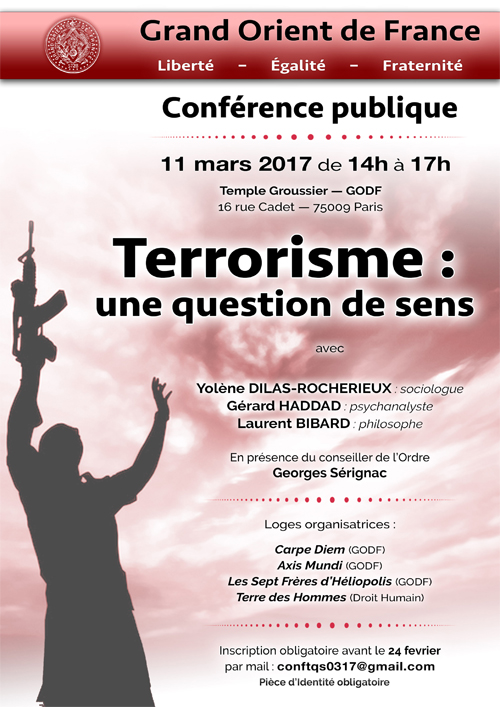 Grand Orient de France

Liberté – Égalité – Fraternité

Conférence publique

11 mars 2017 de 14h à 17h

Temple Groussier — GODF
16 rue Cadet — 75009 Paris

Terrorisme :
une question de sens

avec

Yolène DILAS-ROCHERIEUX : sociologue
Gérard HADDAD : psychanalyste
Laurent BIBARD : philosophe

En présence du conseiller de l'Ordre
Georges Sérignac

Loges organisatrices :

Carpe Diem (GODF)
Axis Mundi (GODF)
Les Sept Frères d'Héliopolis (GODF)
Terre des Hommes (Droit Humain)

Inscription obligatoire avant le 24 fevrier
par mail : conftqs0317@gmail.com
Pièce d'Identité obligatoire